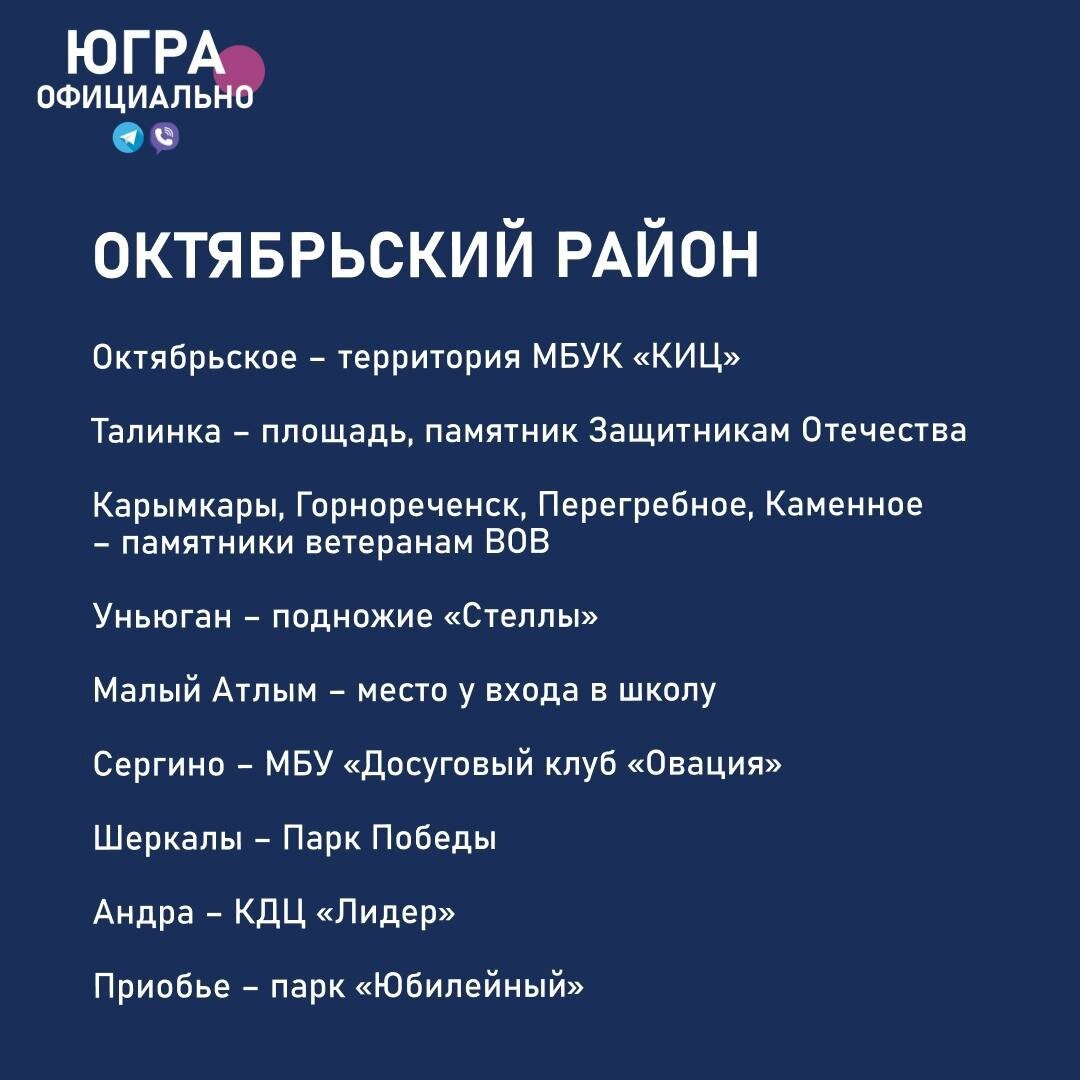 ЮГРА
ОФИЦИАЛЬНО

ОКТЯБРЬСКИЙ РАЙОН

Октябрьское – территория МБУК «КИЦ»

Талинка – площадь, памятник Защитникам Отечества

Карымкары, Горнореченск, Перегребное, Каменное – памятники ветеранам ВОВ

Уньюган – подножие «Стеллы»

Малый Атлым – место у входа в школу

Сергино – МБУ «Досуговый клуб «Овация»

Шеркалы – Парк Победы

Андра – КДЦ «Лидер»

Приобье – парк «Юбилейный»